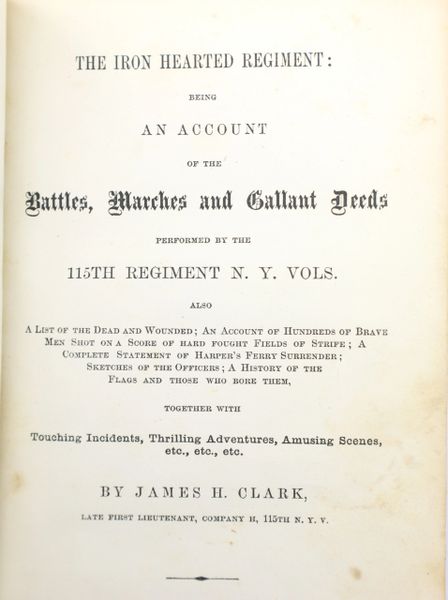 THE IRON HEARTED REGIMENT:

BEING

AN ACCOUNT

OF THE

Battles, Marches and Gallant Deeds

PERFORMED BY THE

115TH REGIMENT N. Y. VOLS.

ALSO

A LIST OF THE DEAD AND WOUNDED; AN ACCOUNT OF HUNDREDS OF BRAVE MEN SHOT ON A SCORE OF HARD FOUGHT FIELDS OF STRIFE; A COMPLETE STATEMENT OF HARPER'S FERRY SURRENDER; SKETCHES OF THE OFFICERS; A HISTORY OF THE FLAGS AND THOSE WHO BORE THEM,

TOGETHER WITH

Touching Incidents, Thrilling Adventures, Amusing Scenes, etc., etc., etc.

BY JAMES H. CLARK,

LATE FIRST LIEUTENANT, COMPANY H, 115TH N. Y. V.